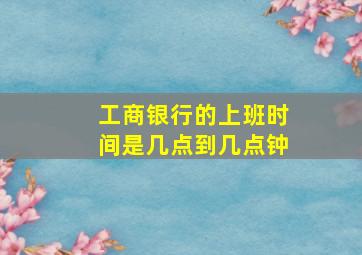 工商银行的上班时间是几点到几点钟